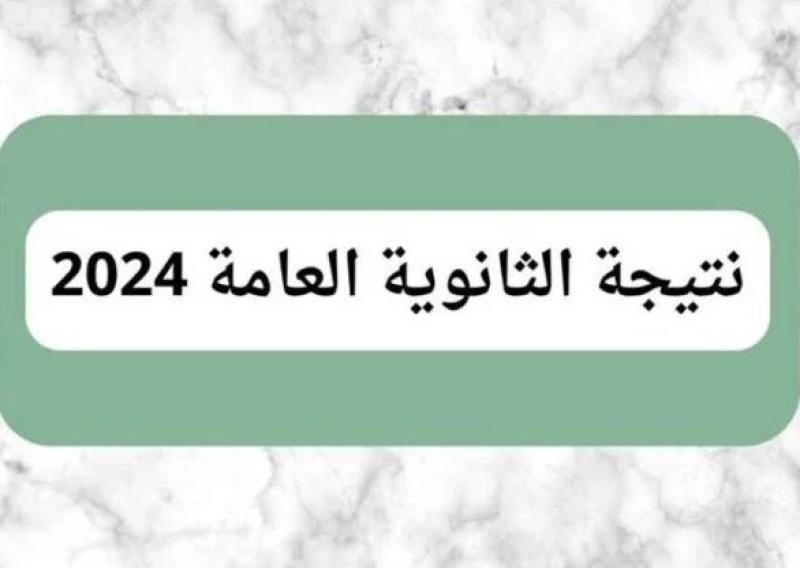 نتيجة الثانوية العامة 2024